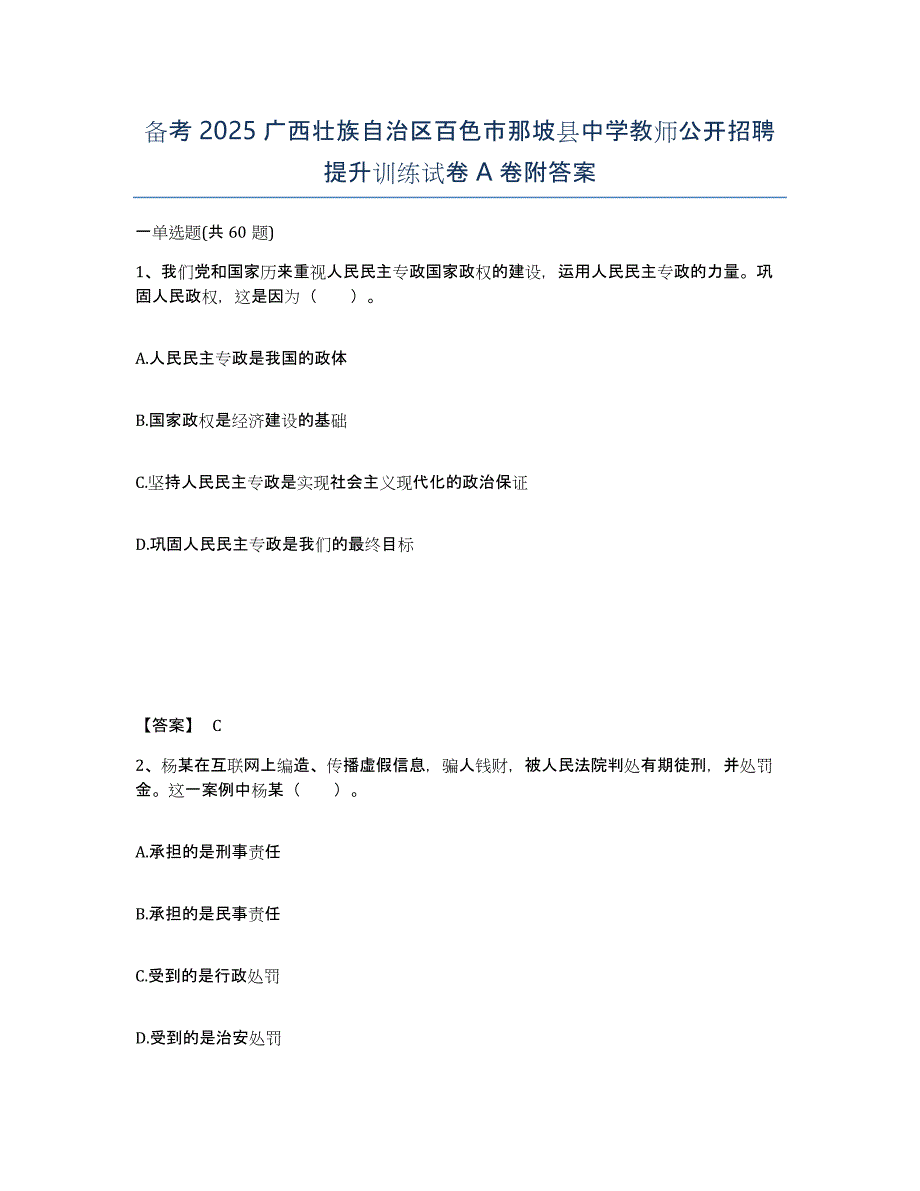 备考 2025 广西壮族自治区百色市那坡县中学教师公开招聘提升训练试卷 A 卷附答案

一单选题(共 60 题)

1、我们党和国家历来重视人民民主专政国家政权的建设，运用人民民主专政的力量。巩固人民政权，这是因为（　　）。

A.人民民主专政是我国的政体

B.国家政权是经济建设的基础

C.坚持人民民主专政是实现社会主义现代化的政治保证

D.巩固人民民主专政是我们的最终目标

【答案】 C

2、杨某在互联网上编造、传播虚假信息，骗人钱财，被人民法院判处有期徒刑，并处罚金。这一案例中杨某（　　）。

A.承担的是刑事责任

B.承担的是民事责任

C.受到的是行政处罚

D.受到的是治安处罚